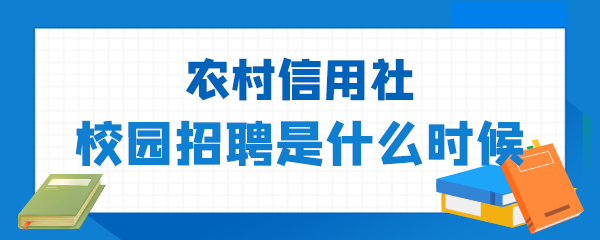 农村信用社
校园招聘是什么时候